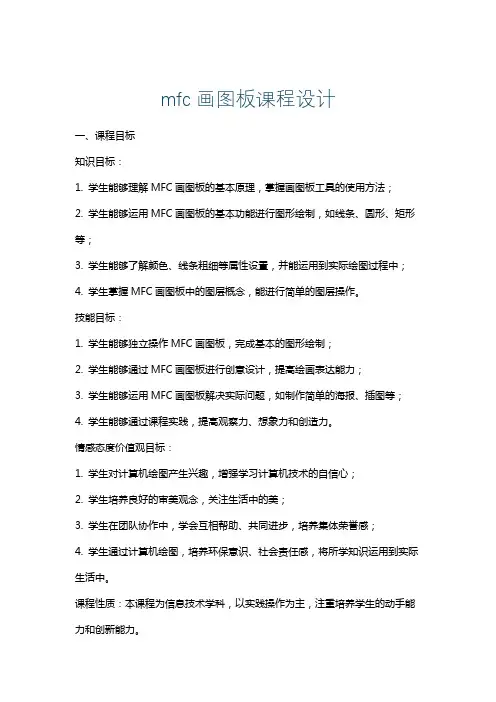 mfc 画图板课程设计

一、课程目标

知识目标：

1. 学生能够理解 MFC 画图板的基本原理，掌握画图板工具的使用方法；

2. 学生能够运用 MFC 画图板的基本功能进行图形绘制，如线条、圆形、矩形等；

3. 学生能够了解颜色、线条粗细等属性设置，并能运用到实际绘图过程中；

4. 学生掌握 MFC 画图板中的图层概念，能进行简单的图层操作。

技能目标：

1. 学生能够独立操作 MFC 画图板，完成基本的图形绘制；

2. 学生能够通过 MFC 画图板进行创意设计，提高绘画表达能力；

3. 学生能够运用 MFC 画图板解决实际问题，如制作简单的海报、插图等；

4. 学生能够通过课程实践，提高观察力、想象力和创造力。

情感态度价值观目标：

1. 学生对计算机绘图产生兴趣，增强学习计算机技术的自信心；

2. 学生培养良好的审美观念，关注生活中的美；

3. 学生在团队协作中，学会互相帮助、共同进步，培养集体荣誉感；

4. 学生通过计算机绘图，培养环保意识、社会责任感，将所学知识运用到实际生活中。

课程性质：本课程为信息技术学科，以实践操作为主，注重培养学生的动手能力和创新能力。